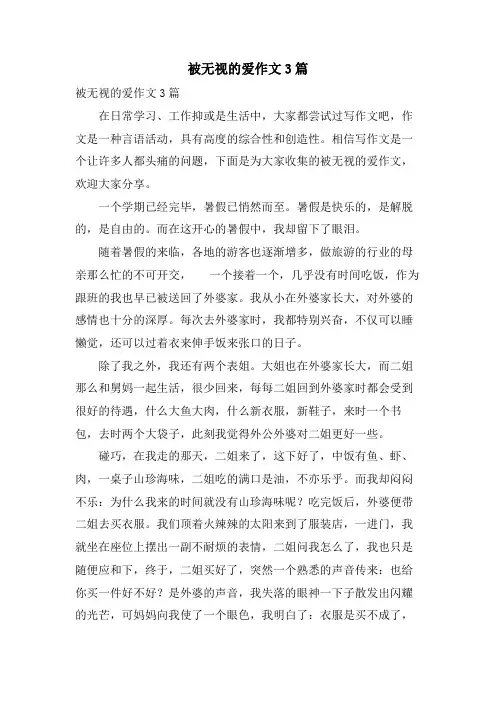 被无视的爱作文3篇

被无视的爱作文3篇

在日常学习、工作抑或是生活中，大家都尝试过写作文吧，作文是一种言语活动，具有高度的综合性和创造性。相信写作文是一个让许多人都头痛的问题，下面是为大家收集的被无视的爱作文，欢迎大家分享。

一个学期已经完毕，暑假已悄然而至。暑假是快乐的，是解脱的，是自由的。而在这开心的暑假中，我却留下了眼泪。

随着暑假的来临，各地的游客也逐渐增多，做旅游的行业的母亲那么忙的不可开交，　一个接着一个，几乎没有时间吃饭，作为跟班的我也早已被送回了外婆家。我从小在外婆家长大，对外婆的感情也十分的深厚。每次去外婆家时，我都特别兴奋，不仅可以睡懒觉，还可以过着衣来伸手饭来张口的日子。

除了我之外，我还有两个表姐。大姐也在外婆家长大，而二姐那么和舅妈一起生活，很少回来，每每二姐回到外婆家时都会受到很好的待遇，什么大鱼大肉，什么新衣服，新鞋子，来时一个书包，去时两个大袋子，此刻我觉得外公外婆对二姐更好一些。

碰巧，在我走的那天，二姐来了，这下好了，中饭有鱼、虾、肉，一桌子山珍海味，二姐吃的满口是油，不亦乐乎。而我却闷闷不乐：为什么我来的时间就没有山珍海味呢？吃完饭后，外婆便带二姐去买衣服。我们顶着火辣辣的太阳来到了服装店，一进门，我就坐在座位上摆出一副不耐烦的表情，二姐问我怎么了，我也只是随便应和下，终于，二姐买好了，突然一个熟悉的声音传来：也给你买一件好不好？是外婆的声音，我失落的眼神一下子散发出闪耀的光芒，可妈妈向我使了一个眼色，我明白了：衣服是买不成了，